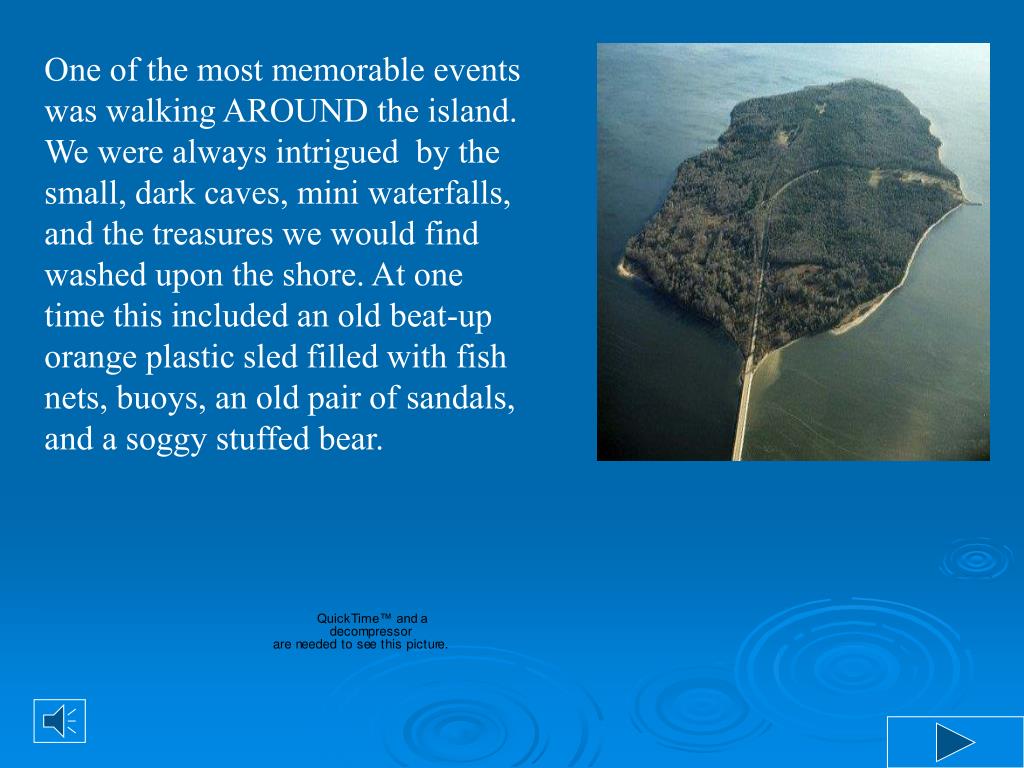 One of the most memorable events was walking AROUND the island. We were always intrigued by the small, dark caves, mini waterfalls, and the treasures we would find washed upon the shore. At one time this included an old beat-up orange plastic sled filled with fish nets, buoys, an old pair of sandals, and a soggy stuffed bear.

QuickTime™ and a decompressor are needed to see this picture.